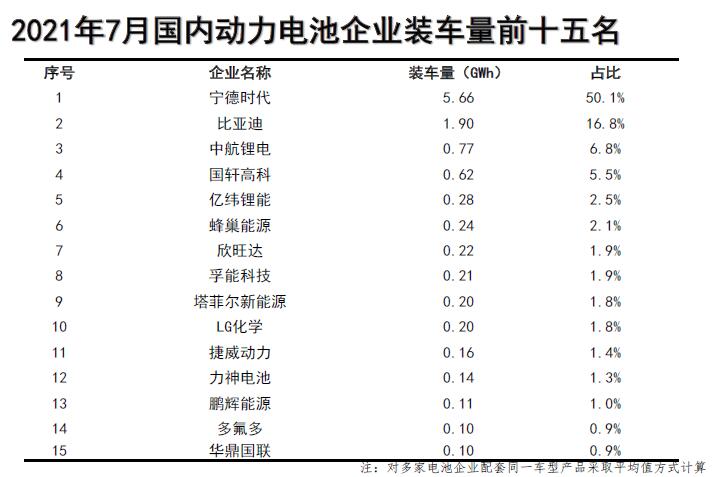 2021年7月国内动力电池企业装车量前十五名

| 序号 | 企业名称 | 装车量（GWh） | 占比 |
|---|---|---|---|
| 1 | 宁德时代 | 5.66 | 50.1% |
| 2 | 比亚迪 | 1.90 | 16.8% |
| 3 | 中航锂电 | 0.77 | 6.8% |
| 4 | 国轩高科 | 0.62 | 5.5% |
| 5 | 亿纬锂能 | 0.28 | 2.5% |
| 6 | 蜂巢能源 | 0.24 | 2.1% |
| 7 | 欣旺达 | 0.22 | 1.9% |
| 8 | 孚能科技 | 0.21 | 1.9% |
| 9 | 塔菲尔新能源 | 0.20 | 1.8% |
| 10 | LG化学 | 0.20 | 1.8% |
| 11 | 捷威动力 | 0.16 | 1.4% |
| 12 | 力神电池 | 0.14 | 1.3% |
| 13 | 鹏辉能源 | 0.11 | 1.0% |
| 14 | 多氟多 | 0.10 | 0.9% |
| 15 | 华鼎国联 | 0.10 | 0.9% |

注：对多家电池企业配套同一车型产品采取平均值方式计算